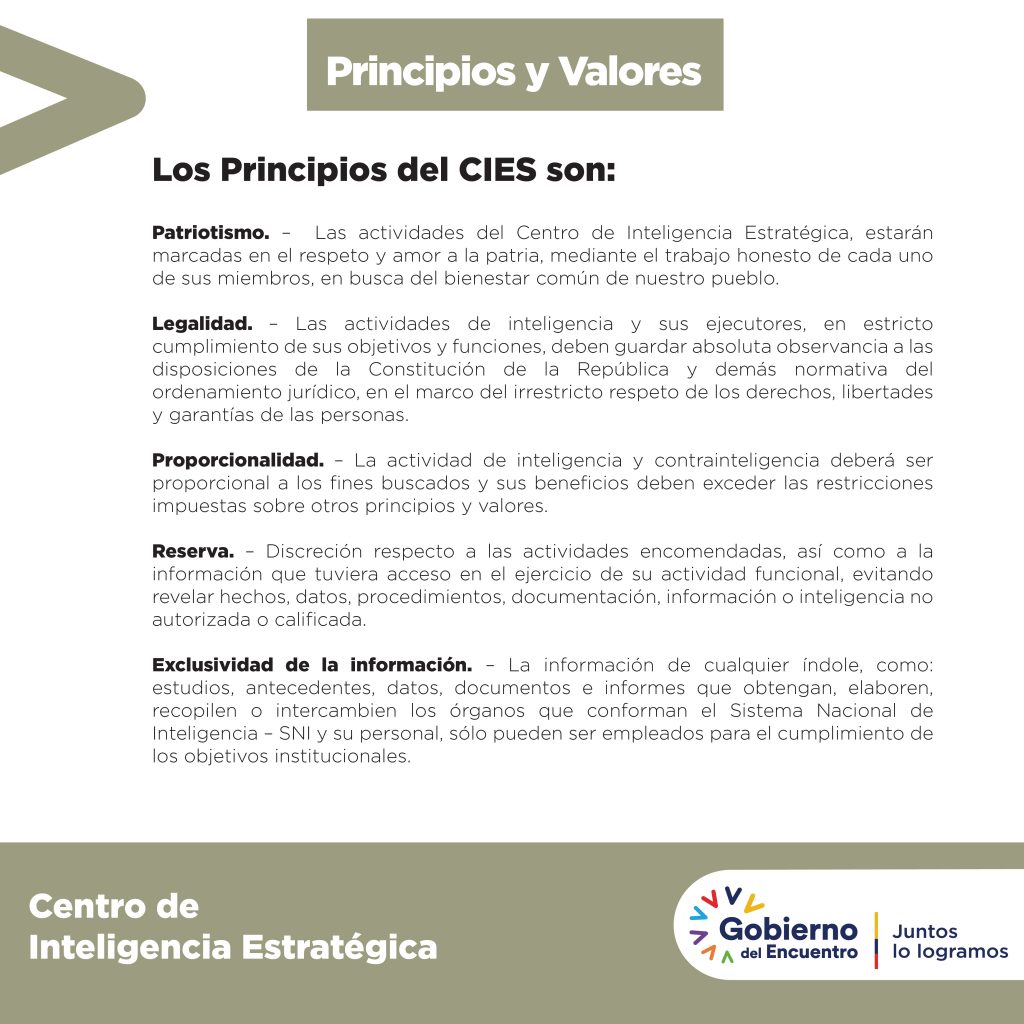 Principios y Valores

Los Principios del CIES son:

Patriotismo. – Las actividades del Centro de Inteligencia Estratégica, estarán marcadas en el respeto y amor a la patria, mediante el trabajo honesto de cada uno de sus miembros, en busca del bienestar común de nuestro pueblo.

Legalidad. – Las actividades de inteligencia y sus ejecutores, en estricto cumplimiento de sus objetivos y funciones, deben guardar absoluta observancia a las disposiciones de la Constitución de la República y demás normativa del ordenamiento jurídico, en el marco del irrestricto respeto de los derechos, libertades y garantías de las personas.

Proporcionalidad. – La actividad de inteligencia y contrainteligencia deberá ser proporcional a los fines buscados y sus beneficios deben exceder las restricciones impuestas sobre otros principios y valores.

Reserva. – Discreción respecto a las actividades encomendadas, así como a la información que tuviera acceso en el ejercicio de su actividad funcional, evitando revelar hechos, datos, procedimientos, documentación, información o inteligencia no autorizada o calificada.

Exclusividad de la información. – La información de cualquier índole, como: estudios, antecedentes, datos, documentos e informes que obtengan, elaboren, recopilen o intercambien los órganos que conforman el Sistema Nacional de Inteligencia – SNI y su personal, sólo pueden ser empleados para el cumplimiento de los objetivos institucionales.

Centro de
Inteligencia Estratégica

Gobierno del Encuentro
Juntos lo logramos